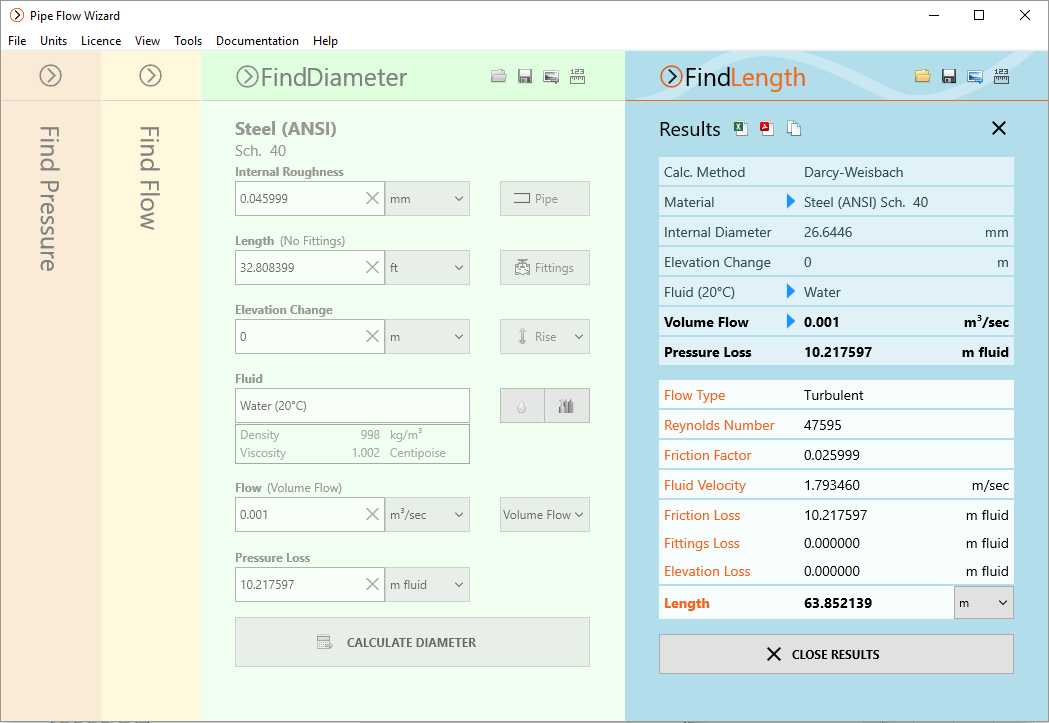 Pipe Flow Wizard

File Units Licence View Tools Documentation Help

Find Pressure

Find Flow

FindDiameter

Steel (ANSI)
Sch. 40

Internal Roughness
0.045999 mm
Pipe

Length (No Fittings)
32.808399 ft
Fittings

Elevation Change
0 m
Rise

Fluid
Water (20°C)
Density 998 kg/m$^3$
Viscosity 1.002 Centipoise

Flow (Volume Flow)
0.001 m$^3$/sec
Volume Flow

Pressure Loss
10.217597 m fluid

CALCULATE DIAMETER

FindLength

Results

| Calc. Method | Darcy-Weisbach | |
|---|---|---|
| Material | Steel (ANSI) Sch. 40 | |
| Internal Diameter | 26.6446 | mm |
| Elevation Change | 0 | m |
| Fluid (20°C) | Water | |
| Volume Flow | 0.001 | m$^3$/sec |
| Pressure Loss | 10.217597 | m fluid |

| Flow Type | Turbulent | |
|---|---|---|
| Reynolds Number | 47595 | |
| Friction Factor | 0.025999 | |
| Fluid Velocity | 1.793460 | m/sec |
| Friction Loss | 10.217597 | m fluid |
| Fittings Loss | 0.000000 | m fluid |
| Elevation Loss | 0.000000 | m fluid |
| Length | 63.852139 | m |

CLOSE RESULTS